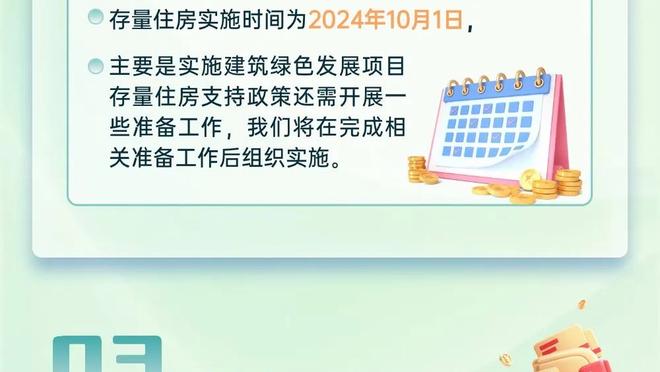 存量住房实施时间为2024年10月1日，

主要是实施建筑绿色发展项目存量住房支持政策还需开展一些准备工作，我们将在完成相关准备工作后组织实施。

03